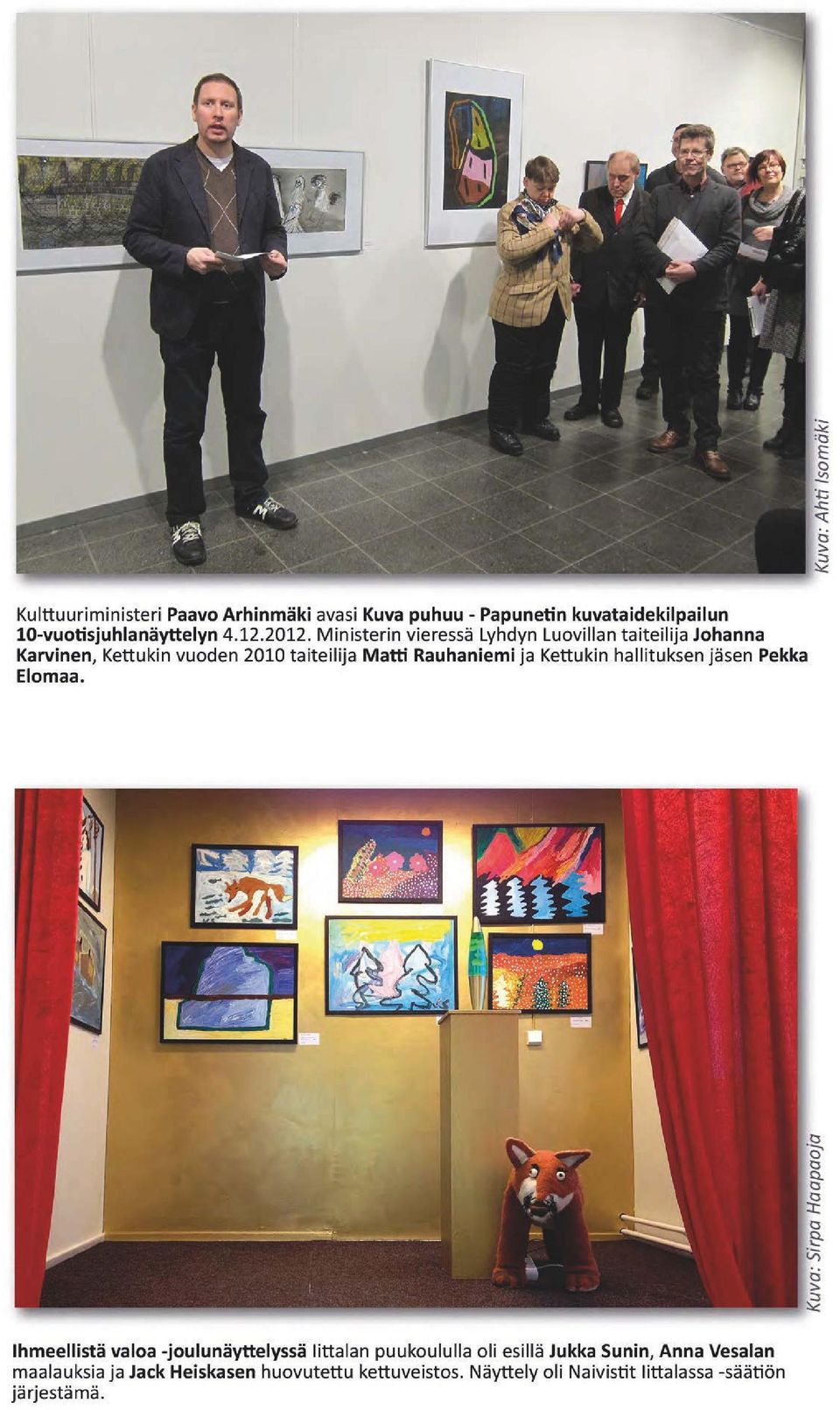 Kuva: Ahti Isomäki

Kulttuuriministeri Paavo Arhinmäki avasi Kuva puhuu - Papunetin kuvataidekilpailun 10-vuotisjuhlanäyttelyn 4.12.2012. Ministerin vieressä Lyhdyn Luovillan taiteilija Johanna Karvinen, Kettukin vuoden 2010 taiteilija Matti Rauhaniemi ja Kettukin hallituksen jäsen Pekka Elomaa.

Kuva: Sirpa Haapaoja

Ihmeellistä valoa -joulunäyttelyssä Iittalan puukoululla oli esillä Jukka Sunin, Anna Vesalan maalauksia ja Jack Heiskasen huovutettu kettuveistos. Näyttely oli Naivistit Iittalassa -säätiön järjestämä.